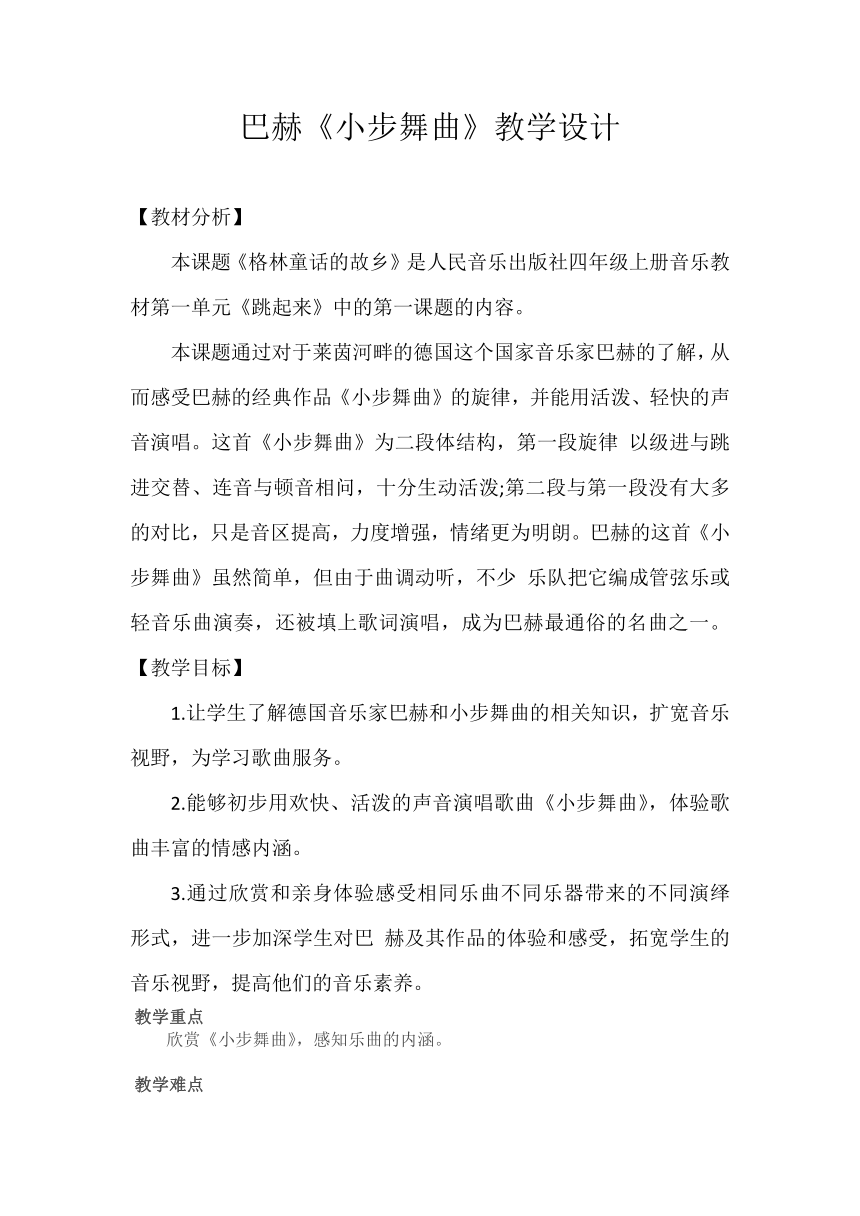 巴赫《小步舞曲》教学设计

【教材分析】

本课题《格林童话的故乡》是人民音乐出版社四年级上册音乐教材第一单元《跳起来》中的第一课题的内容。

本课题通过对于莱茵河畔的德国这个国家音乐家巴赫的了解，从而感受巴赫的经典作品《小步舞曲》的旋律，并能用活泼、轻快的声音演唱。这首《小步舞曲》为二段体结构，第一段旋律 以级进与跳进交替、连音与顿音相问，十分生动活泼;第二段与第一段没有大多的对比，只是音区提高，力度增强，情绪更为明朗。巴赫的这首《小步舞曲》虽然简单，但由于曲调动听，不少 乐队把它编成管弦乐或轻音乐曲演奏，还被填上歌词演唱，成为巴赫最通俗的名曲之一。

【教学目标】

1.让学生了解德国音乐家巴赫和小步舞曲的相关知识，扩宽音乐视野，为学习歌曲服务。

2.能够初步用欢快、活泼的声音演唱歌曲《小步舞曲》，体验歌曲丰富的情感内涵。

3.通过欣赏和亲身体验感受相同乐曲不同乐器带来的不同演绎形式，进一步加深学生对巴 赫及其作品的体验和感受，拓宽学生的音乐视野，提高他们的音乐素养。

教学重点

欣赏《小步舞曲》，感知乐曲的内涵。

教学难点